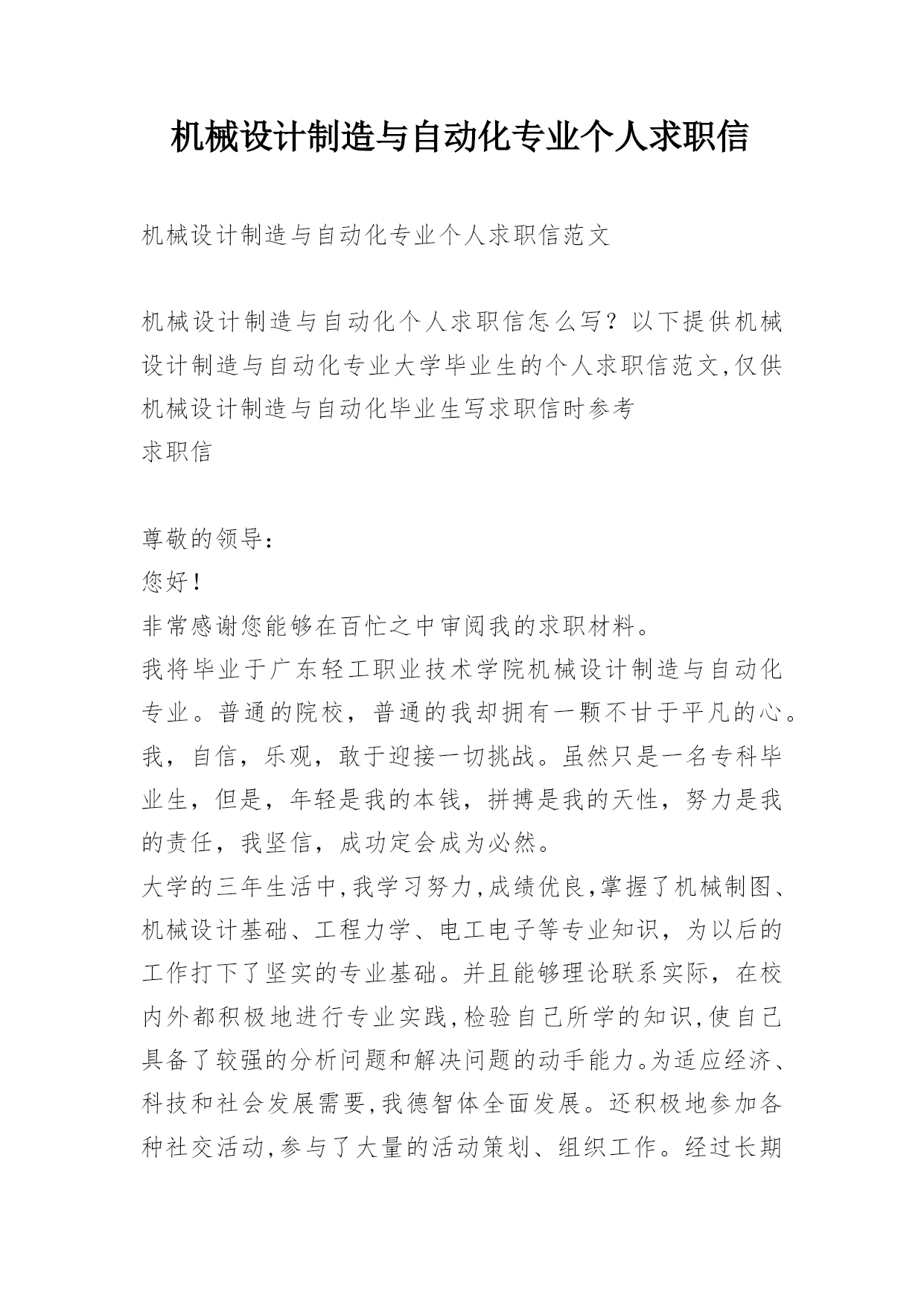 机械设计制造与自动化专业个人求职信

机械设计制造与自动化专业个人求职信范文

机械设计制造与自动化个人求职信怎么写？以下提供机械设计制造与自动化专业大学毕业生的个人求职信范文,仅供机械设计制造与自动化毕业生写求职信时参考
求职信

尊敬的领导：
您好！
非常感谢您能够在百忙之中审阅我的求职材料。
我将毕业于广东轻工职业技术学院机械设计制造与自动化专业。普通的院校，普通的我却拥有一颗不甘于平凡的心。我，自信，乐观，敢于迎接一切挑战。虽然只是一名专科毕业生，但是，年轻是我的本钱，拼搏是我的天性，努力是我的责任，我坚信，成功定会成为必然。
大学的三年生活中,我学习努力,成绩优良,掌握了机械制图、机械设计基础、工程力学、电工电子等专业知识，为以后的工作打下了坚实的专业基础。并且能够理论联系实际，在校内外都积极地进行专业实践,检验自己所学的知识,使自己具备了较强的分析问题和解决问题的动手能力。为适应经济、科技和社会发展需要,我德智体全面发展。还积极地参加各种社交活动,参与了大量的活动策划、组织工作。经过长期